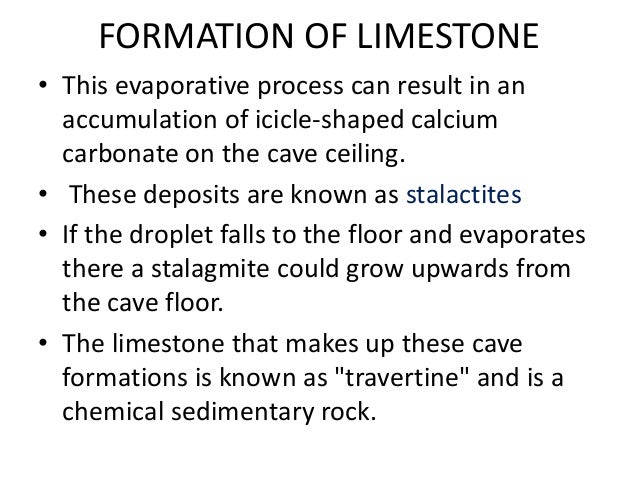 FORMATION OF LIMESTONE

• This evaporative process can result in an accumulation of icicle-shaped calcium carbonate on the cave ceiling.

• These deposits are known as stalactites

• If the droplet falls to the floor and evaporates there a stalagmite could grow upwards from the cave floor.

• The limestone that makes up these cave formations is known as "travertine" and is a chemical sedimentary rock.